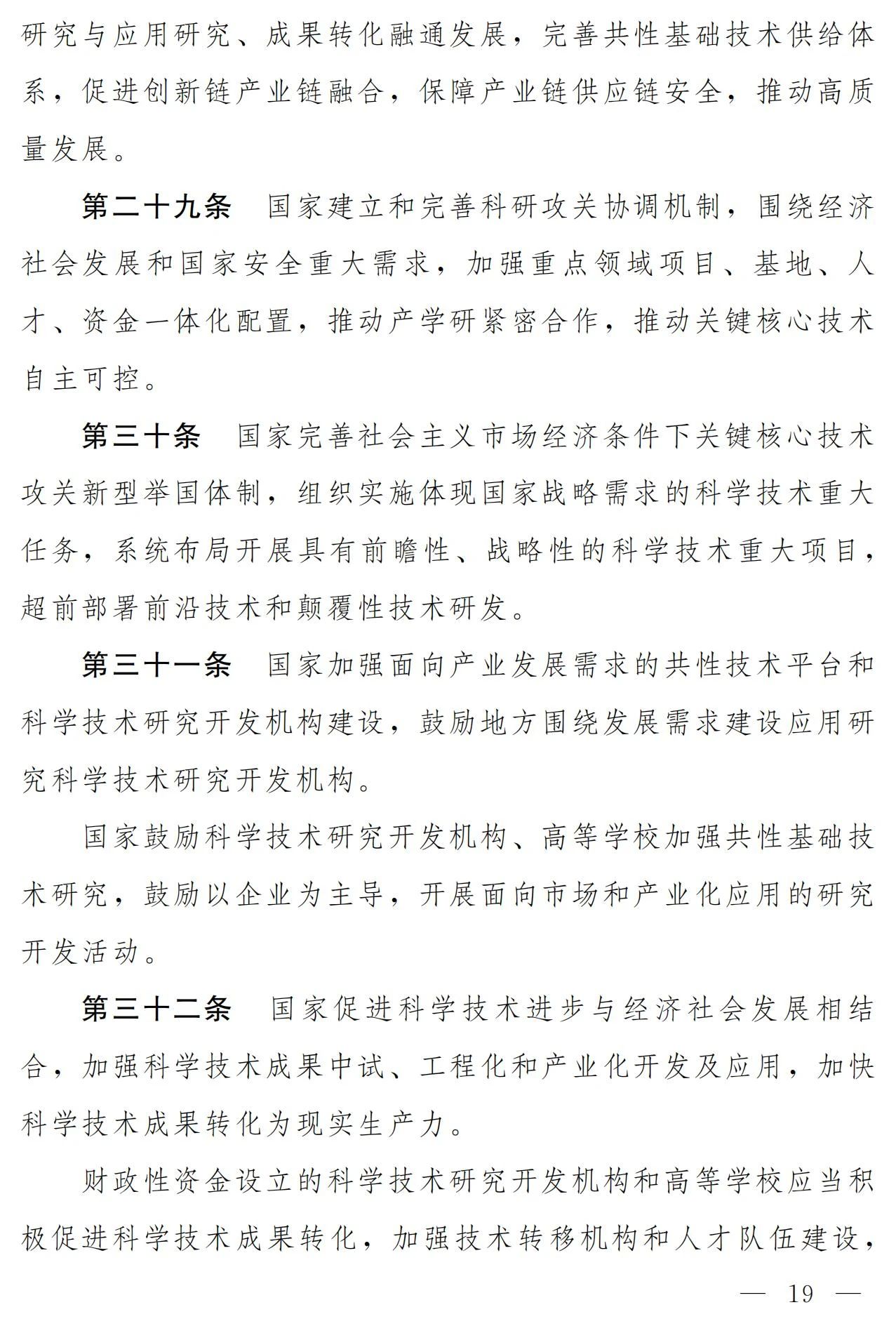 研究与应用研究、成果转化融通发展，完善共性基础技术供给体系，促进创新链产业链融合，保障产业链供应链安全，推动高质量发展。

第二十九条　国家建立和完善科研攻关协调机制，围绕经济社会发展和国家安全重大需求，加强重点领域项目、基地、人才、资金一体化配置，推动产学研紧密合作，推动关键核心技术自主可控。

第三十条　国家完善社会主义市场经济条件下关键核心技术攻关新型举国体制，组织实施体现国家战略需求的科学技术重大任务，系统布局开展具有前瞻性、战略性的科学技术重大项目，超前部署前沿技术和颠覆性技术研发。

第三十一条　国家加强面向产业发展需求的共性技术平台和科学技术研究开发机构建设，鼓励地方围绕发展需求建设应用研究科学技术研究开发机构。

国家鼓励科学技术研究开发机构、高等学校加强共性基础技术研究，鼓励以企业为主导，开展面向市场和产业化应用的研究开发活动。

第三十二条　国家促进科学技术进步与经济社会发展相结合，加强科学技术成果中试、工程化和产业化开发及应用，加快科学技术成果转化为现实生产力。

财政性资金设立的科学技术研究开发机构和高等学校应当积极促进科学技术成果转化，加强技术转移机构和人才队伍建设，

— 19 —